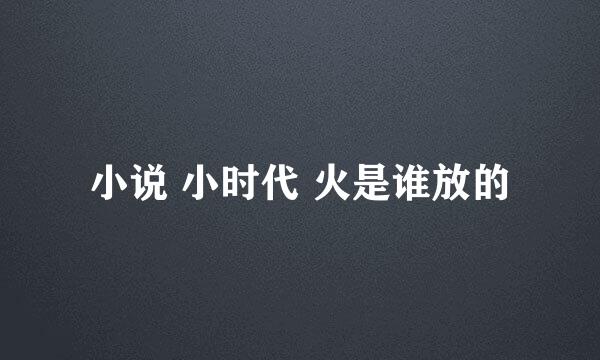 小说 小时代 火是谁放的